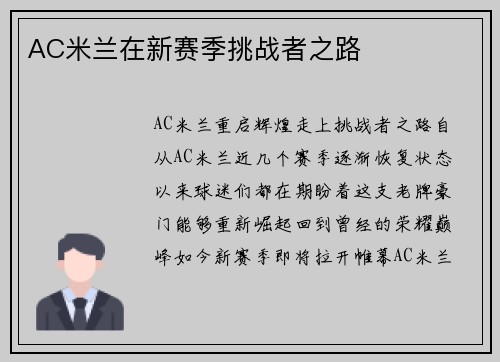 AC米兰在新赛季挑战者之路

AC米兰重启辉煌走上挑战者之路自从AC米兰近几个赛季逐渐恢复状态以来球迷们都在期盼着这支老牌豪门能够重新崛起回到曾经的荣耀巅峰如今新赛季即将拉开帷幕AC米兰